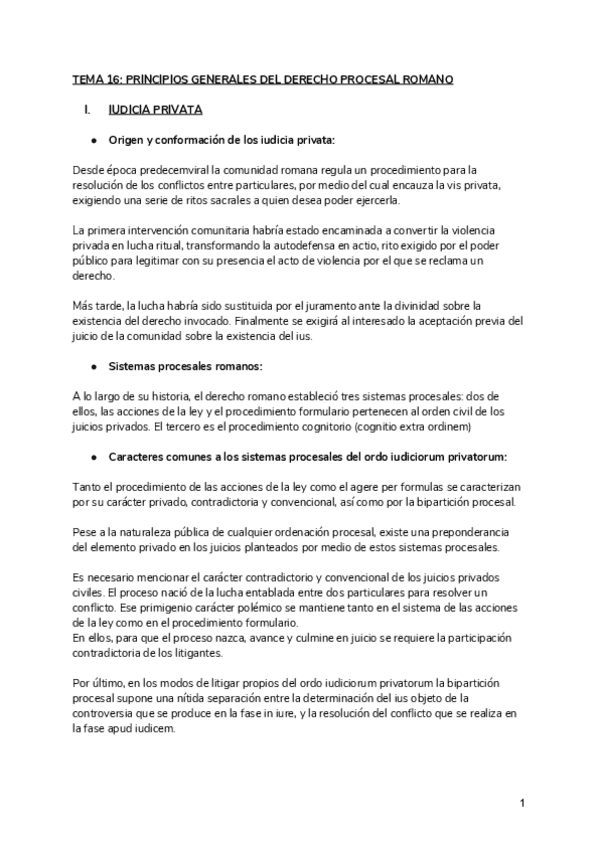 TEMA 16: PRINCIPIOS GENERALES DEL DERECHO PROCESAL ROMANO

I. IUDICIA PRIVATA

● Origen y conformación de los iudicia privata:

Desde época predecemviral la comunidad romana regula un procedimiento para la resolución de los conflictos entre particulares, por medio del cual encauza la vis privata, exigiendo una serie de ritos sacrales a quien desea poder ejercerla.

La primera intervención comunitaria habría estado encaminada a convertir la violencia privada en lucha ritual, transformando la autodefensa en actio, rito exigido por el poder público para legitimar con su presencia el acto de violencia por el que se reclama un derecho.

Más tarde, la lucha habría sido sustituida por el juramento ante la divinidad sobre la existencia del derecho invocado. Finalmente se exigirá al interesado la aceptación previa del juicio de la comunidad sobre la existencia del ius.

● Sistemas procesales romanos:

A lo largo de su historia, el derecho romano estableció tres sistemas procesales: dos de ellos, las acciones de la ley y el procedimiento formulario pertenecen al orden civil de los juicios privados. El tercero es el procedimiento cognitorio (cognitio extra ordinem)

● Caracteres comunes a los sistemas procesales del ordo iudiciorum privatorum:

Tanto el procedimiento de las acciones de la ley como el agere per formulas se caracterizan por su carácter privado, contradictoria y convencional, así como por la bipartición procesal.

Pese a la naturaleza pública de cualquier ordenación procesal, existe una preponderancia del elemento privado en los juicios planteados por medio de estos sistemas procesales.

Es necesario mencionar el carácter contradictorio y convencional de los juicios privados civiles. El proceso nació de la lucha entablada entre dos particulares para resolver un conflicto. Ese primigenio carácter polémico se mantiene tanto en el sistema de las acciones de la ley como en el procedimiento formulario.
En ellos, para que el proceso nazca, avance y culmine en juicio se requiere la participación contradictoria de los litigantes.

Por último, en los modos de litigar propios del ordo iudiciorum privatorum la bipartición procesal supone una nítida separación entre la determinación del ius objeto de la controversia que se produce en la fase in iure, y la resolución del conflicto que se realiza en la fase apud iudicem.

1